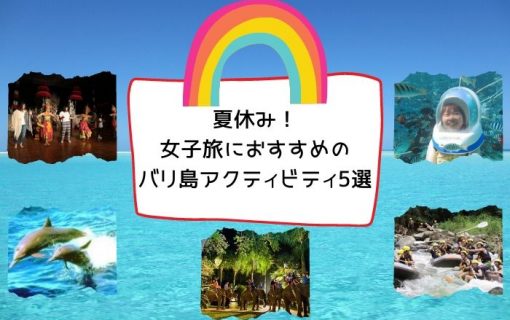 夏休み！
女子旅におすすめの
バリ島アクティビティ5選